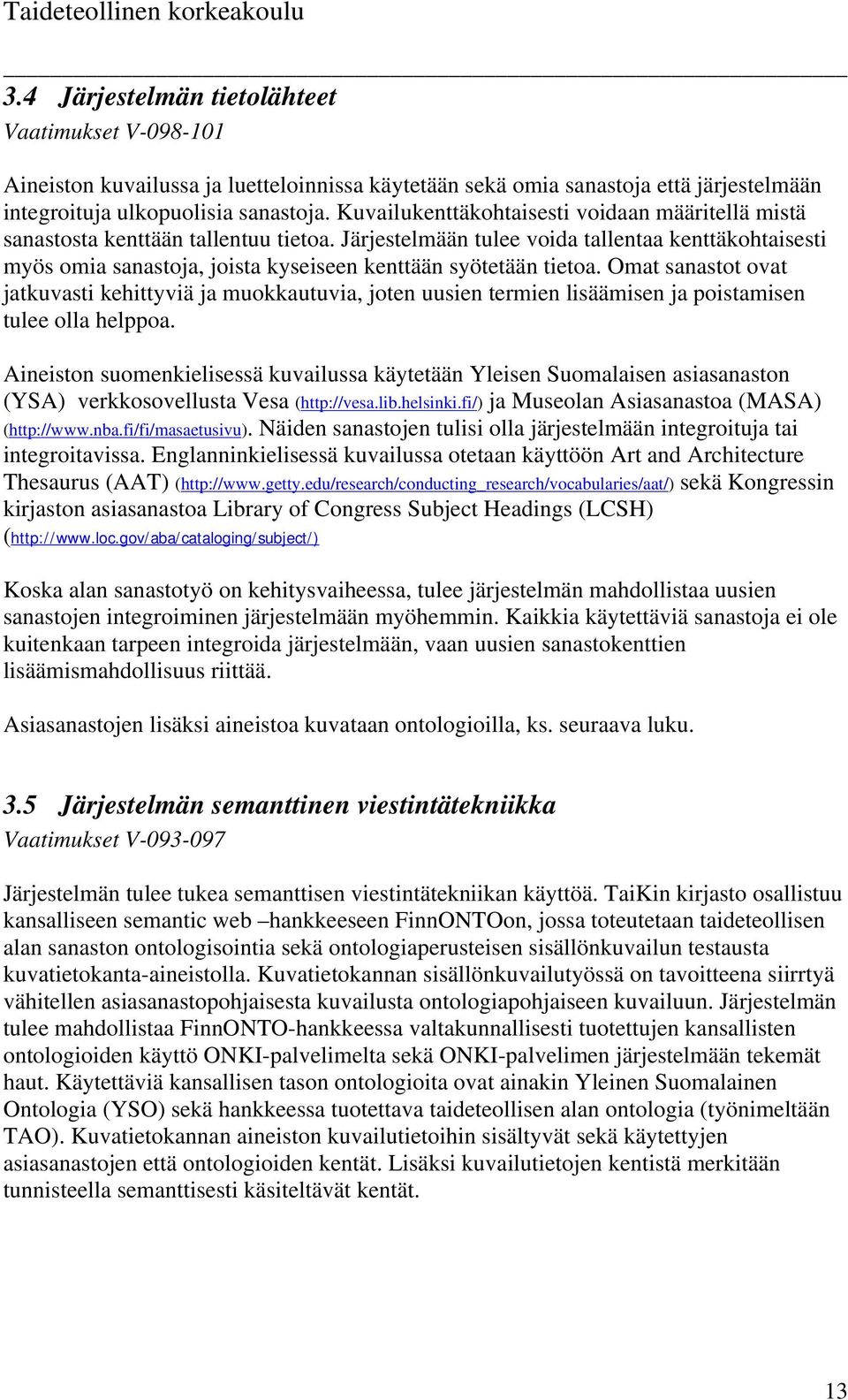 Taideteollinen korkeakoulu

3.4 Järjestelmän tietolähteet
Vaatimukset V-098-101

Aineiston kuvailussa ja luetteloinnissa käytetään sekä omia sanastoja että järjestelmään integroituja ulkopuolisia sanastoja. Kuvailukenttäkohtaisesti voidaan määritellä mistä sanastosta kenttään tallentuu tietoa. Järjestelmään tulee voida tallentaa kenttäkohtaisesti myös omia sanastoja, joista kyseiseen kenttään syötetään tietoa. Omat sanastot ovat jatkuvasti kehittyviä ja muokkautuvia, joten uusien termien lisäämisen ja poistamisen tulee olla helppoa.

Aineiston suomenkielisessä kuvailussa käytetään Yleisen Suomalaisen asiasanaston (YSA) verkkosovellusta Vesa (http://vesa.lib.helsinki.fi/) ja Museolan Asiasanastoa (MASA) (http://www.nba.fi/fi/masaetusivu). Näiden sanastojen tulisi olla järjestelmään integroituja tai integroitavissa. Englanninkielisessä kuvailussa otetaan käyttöön Art and Architecture Thesaurus (AAT) (http://www.getty.edu/research/conducting_research/vocabularies/aat/) sekä Kongressin kirjaston asiasanastoa Library of Congress Subject Headings (LCSH) (http://www.loc.gov/aba/cataloging/subject/)

Koska alan sanastotyö on kehitysvaiheessa, tulee järjestelmän mahdollistaa uusien sanastojen integroiminen järjestelmään myöhemmin. Kaikkia käytettäviä sanastoja ei ole kuitenkaan tarpeen integroida järjestelmään, vaan uusien sanastokenttien lisäämismahdollisuus riittää.

Asiasanastojen lisäksi aineistoa kuvataan ontologioilla, ks. seuraava luku.

3.5 Järjestelmän semanttinen viestintätekniikka
Vaatimukset V-093-097

Järjestelmän tulee tukea semanttisen viestintätekniikan käyttöä. TaiKin kirjasto osallistuu kansalliseen semantic web –hankkeeseen FinnONTOon, jossa toteutetaan taideteollisen alan sanaston ontologisointia sekä ontologiaperusteisen sisällönkuvailun testausta kuvatietokanta-aineistolla. Kuvatietokannan sisällönkuvailutyössä on tavoitteena siirrtyä vähitellen asiasanastopohjaisesta kuvailusta ontologiapohjaiseen kuvailuun. Järjestelmän tulee mahdollistaa FinnONTO-hankkeessa valtakunnallisesti tuotettujen kansallisten ontologioiden käyttö ONKI-palvelimelta sekä ONKI-palvelimen järjestelmään tekemät haut. Käytettäviä kansallisen tason ontologioita ovat ainakin Yleinen Suomalainen Ontologia (YSO) sekä hankkeessa tuotettava taideteollisen alan ontologia (työnimeltään TAO). Kuvatietokannan aineiston kuvailutietoihin sisältyvät sekä käytettyjen asiasanastojen että ontologioiden kentät. Lisäksi kuvailutietojen kentistä merkitään tunnisteella semanttisesti käsiteltävät kentät.

13